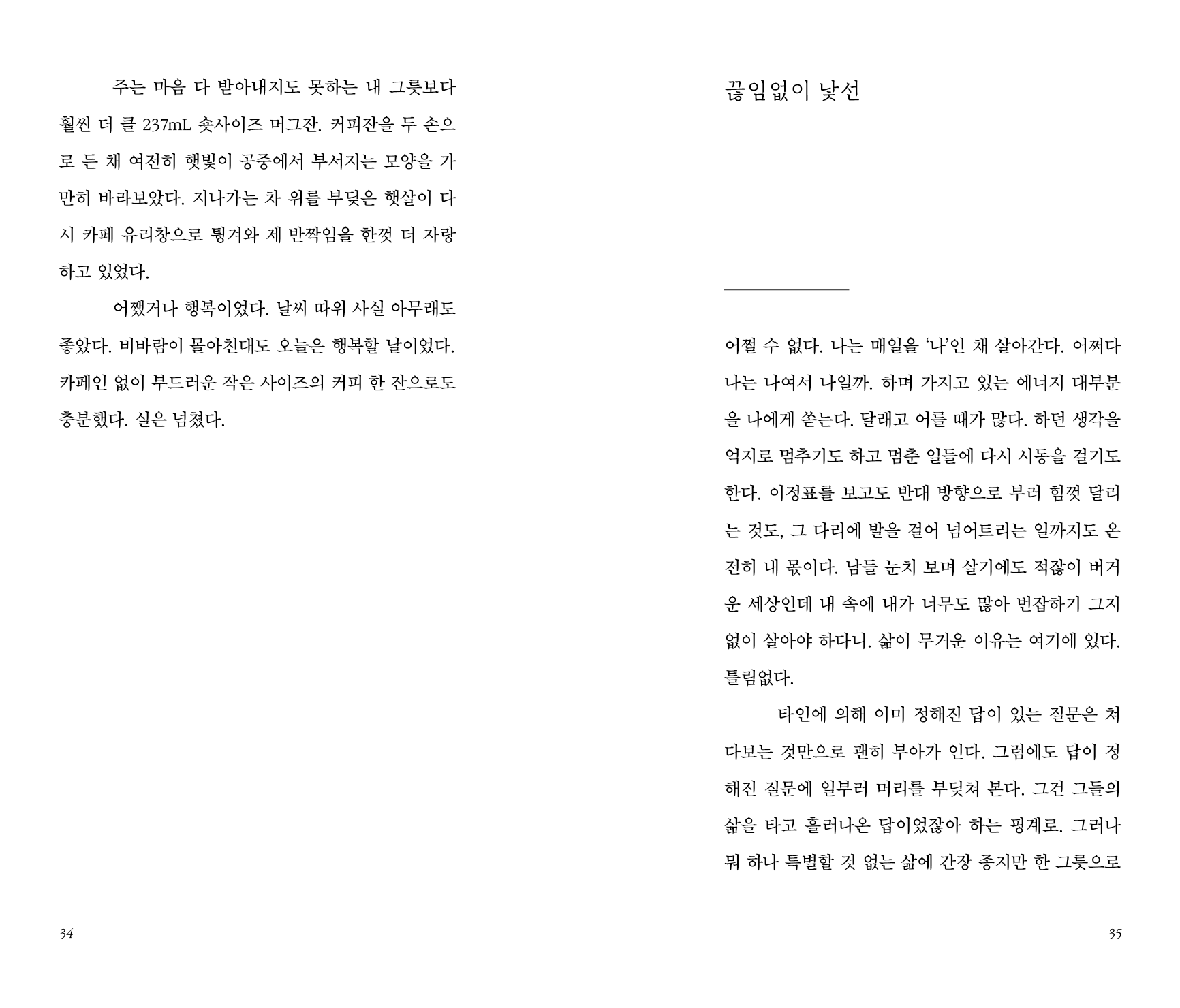 주는 마음 다 받아내지도 못하는 내 그릇보다 훨씬 더 클 237mL 숏사이즈 머그잔. 커피잔을 두 손으로 든 채 여전히 햇빛이 공중에서 부서지는 모양을 가만히 바라보았다. 지나가는 차 위를 부딪은 햇살이 다시 카페 유리창으로 튕겨와 제 반짝임을 한껏 더 자랑하고 있었다.

어쨌거나 행복이었다. 날씨 따위 사실 아무래도 좋았다. 비바람이 몰아친대도 오늘은 행복할 날이었다. 카페인 없이 부드러운 작은 사이즈의 커피 한 잔으로도 충분했다. 실은 넘쳤다.

34

끊임없이 낯선

어쩔 수 없다. 나는 매일을 '나'인 채 살아간다. 어쩌다 나는 나여서 나일까. 하며 가지고 있는 에너지 대부분을 나에게 쏟는다. 달래고 어를 때가 많다. 하던 생각을 억지로 멈추기도 하고 멈춘 일들에 다시 시동을 걸기도 한다. 이정표를 보고도 반대 방향으로 부러 힘껏 달리는 것도, 그 다리에 발을 걸어 넘어트리는 일까지도 온전히 내 몫이다. 남들 눈치 보며 살기에도 적잖이 버거운 세상인데 내 속에 내가 너무도 많아 번잡하기 그지없이 살아야 하다니. 삶이 무거운 이유는 여기에 있다. 틀림없다.

타인에 의해 이미 정해진 답이 있는 질문은 쳐다보는 것만으로 괜히 부아가 인다. 그럼에도 답이 정해진 질문에 일부러 머리를 부딪쳐 본다. 그건 그들의 삶을 타고 흘러나온 답이었잖아 하는 핑계로. 그러나 뭐 하나 특별할 것 없는 삶에 간장 종지만 한 그릇으로

35